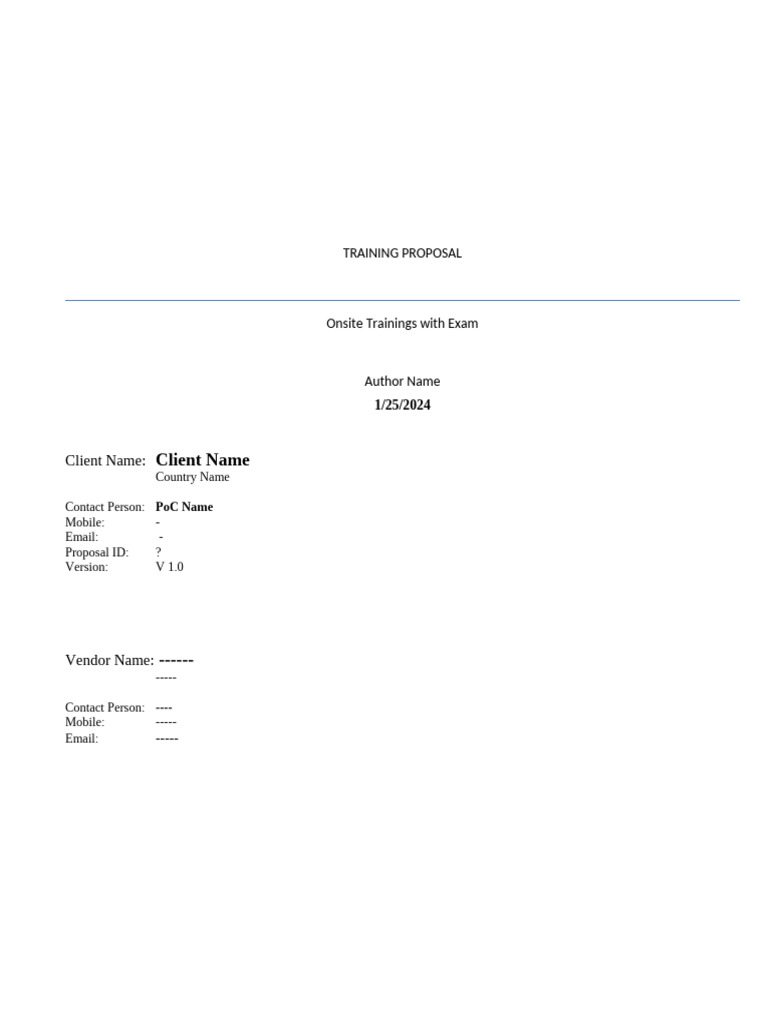 TRAINING PROPOSAL

Onsite Trainings with Exam

Author Name
1/25/2024

Client Name: Client Name
Country Name

Contact Person: PoC Name
Mobile: -
Email: -
Proposal ID: ?
Version: V 1.0

Vendor Name: ------
-----

Contact Person: ----
Mobile: -----
Email: -----